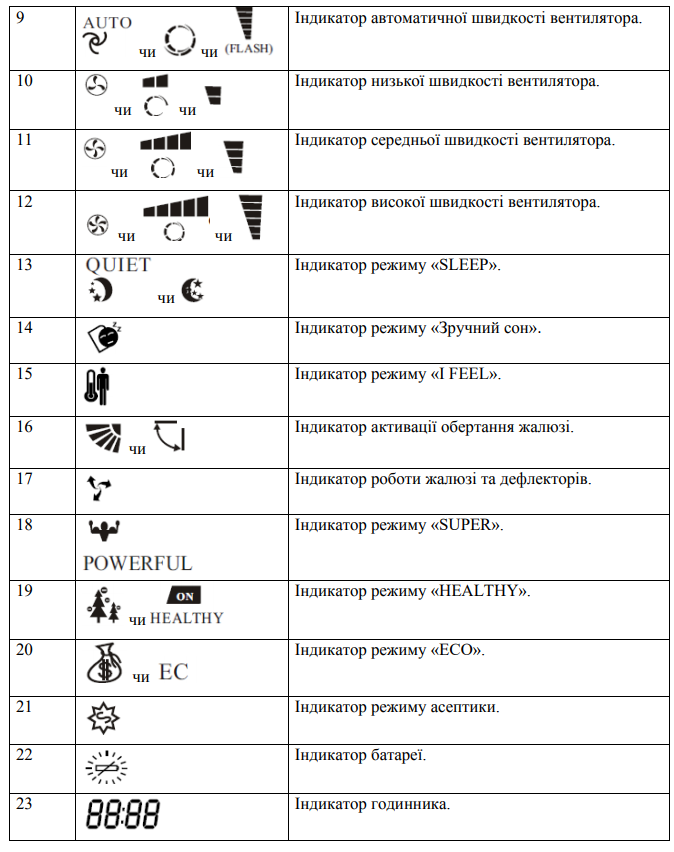 | 9 | AUTO чи чи (FLASH) | Індикатор автоматичної швидкості вентилятора. |
|---|---|---|
| 10 | чи чи | Індикатор низької швидкості вентилятора. |
| 11 | чи чи | Індикатор середньої швидкості вентилятора. |
| 12 | чи чи | Індикатор високої швидкості вентилятора. |
| 13 | QUIET чи | Індикатор режиму «SLEEP». |
| 14 | | Індикатор режиму «Зручний сон». |
| 15 | | Індикатор режиму «I FEEL». |
| 16 | чи | Індикатор активації обертання жалюзі. |
| 17 | | Індикатор роботи жалюзі та дефлекторів. |
| 18 | POWERFUL | Індикатор режиму «SUPER». |
| 19 | ON чи HEALTHY | Індикатор режиму «HEALTHY». |
| 20 | чи EC | Індикатор режиму «ECO». |
| 21 | | Індикатор режиму асептики. |
| 22 | | Індикатор батареї. |
| 23 | 88:88 | Індикатор годинника. |